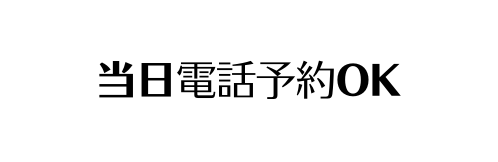 当日電話予約OK